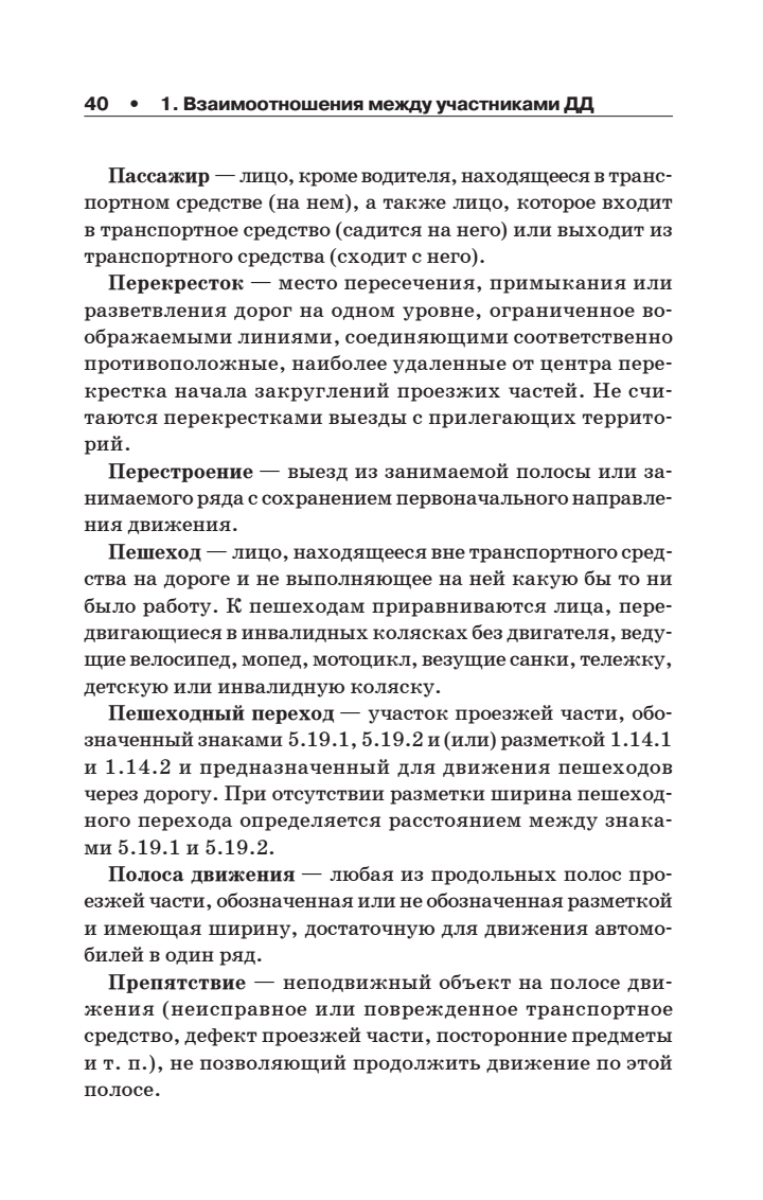 40 • 1. Взаимоотношения между участниками ДД

Пассажир — лицо, кроме водителя, находящееся в транспортном средстве (на нем), а также лицо, которое входит в транспортное средство (садится на него) или выходит из транспортного средства (сходит с него).

Перекресток — место пересечения, примыкания или разветвления дорог на одном уровне, ограниченное воображаемыми линиями, соединяющими соответственно противоположные, наиболее удаленные от центра перекрестка начала закруглений проезжих частей. Не считаются перекрестками выезды с прилегающих территорий.

Перестроение — выезд из занимаемой полосы или занимаемого ряда с сохранением первоначального направления движения.

Пешеход — лицо, находящееся вне транспортного средства на дороге и не выполняющее на ней какую бы то ни было работу. К пешеходам приравниваются лица, передвигающиеся в инвалидных колясках без двигателя, ведущие велосипед, мопед, мотоцикл, везущие санки, тележку, детскую или инвалидную коляску.

Пешеходный переход — участок проезжей части, обозначенный знаками 5.19.1, 5.19.2 и (или) разметкой 1.14.1 и 1.14.2 и предназначенный для движения пешеходов через дорогу. При отсутствии разметки ширина пешеходного перехода определяется расстоянием между знаками 5.19.1 и 5.19.2.

Полоса движения — любая из продольных полос проезжей части, обозначенная или не обозначенная разметкой и имеющая ширину, достаточную для движения автомобилей в один ряд.

Препятствие — неподвижный объект на полосе движения (неисправное или поврежденное транспортное средство, дефект проезжей части, посторонние предметы и т. п.), не позволяющий продолжить движение по этой полосе.